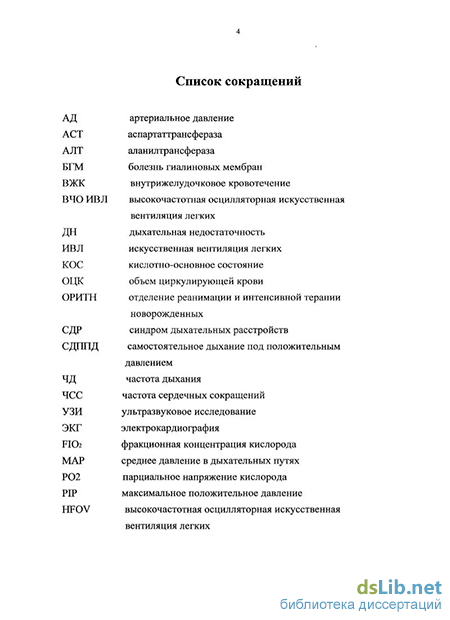 4

Список сокращений

АД артериальное давление
АСТ аспартаттрансфераза
АЛТ аланилтрансфераза
БГМ болезнь гиалиновых мембран
ВЖК внутрижелудочковое кровотечение
ВЧО ИВЛ высокочастотная осцилляторная искусственная вентиляция легких
ДН дыхательная недостаточность
ИВЛ искусственная вентиляция легких
КОС кислотно-основное состояние
ОЦК объем циркулирующей крови
ОРИТН отделение реанимации и интенсивной терапии новорожденных
СДР синдром дыхательных расстройств
СДППД самостоятельное дыхание под положительным давлением
ЧД частота дыхания
ЧСС частота сердечных сокращений
УЗИ ультразвуковое исследование
ЭКГ электрокардиография
$FIO_2$ фракционная концентрация кислорода
MAP среднее давление в дыхательных путях
PO2 парциальное напряжение кислорода
PIP максимальное положительное давление
HFOV высокочастотная осцилляторная искусственная вентиляция легких

dsLib.net
библиотека диссертаций